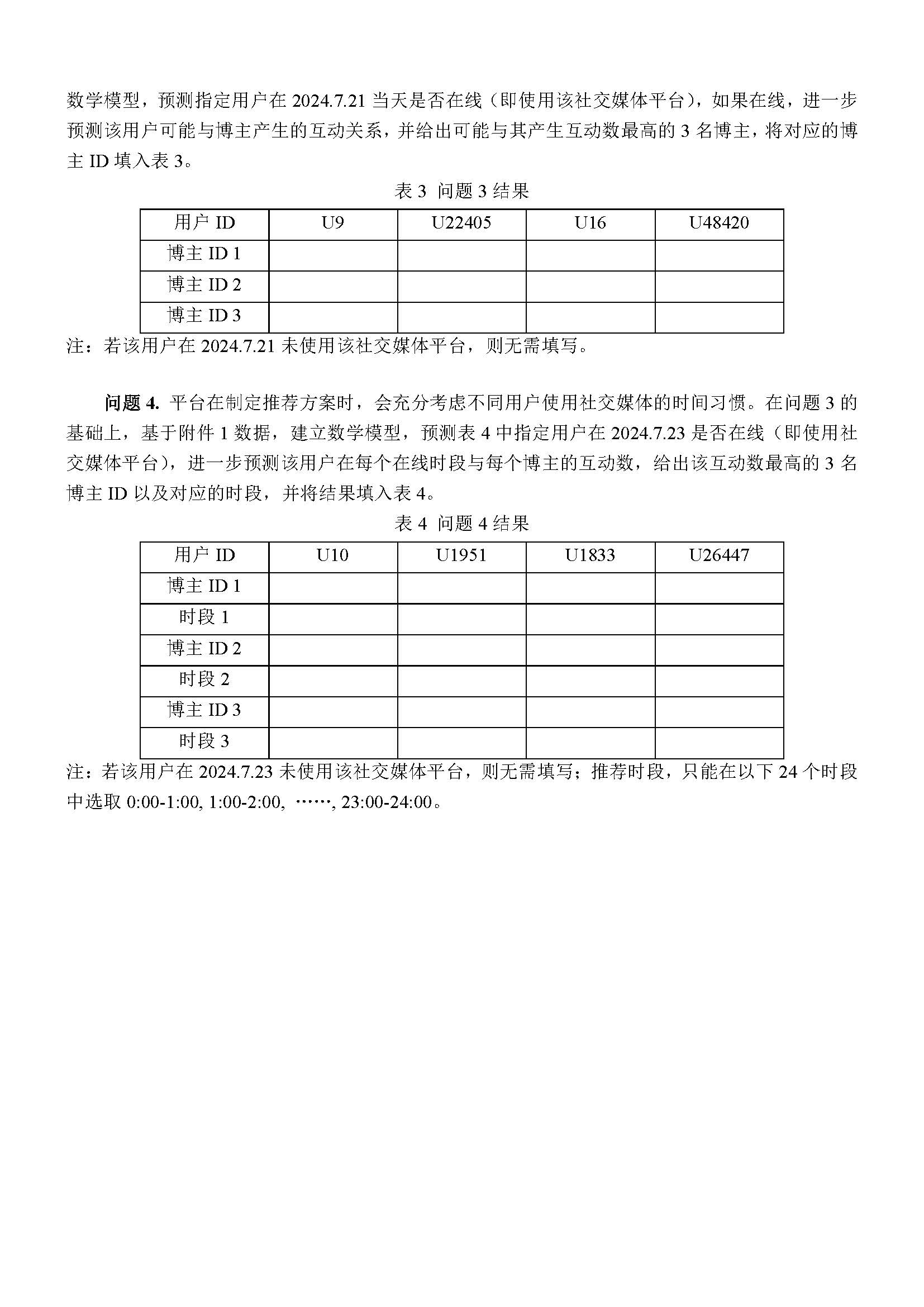 数学模型，预测指定用户在 2024.7.21 当天是否在线（即使用该社交媒体平台），如果在线，进一步预测该用户可能与博主产生的互动关系，并给出可能与其产生互动数最高的 3 名博主，将对应的博主 ID 填入表 3。

表 3 问题 3 结果

| 用户 ID | U9 | U22405 | U16 | U48420 |
|---|---|---|---|---|
| 博主 ID 1 | | | | |
| 博主 ID 2 | | | | |
| 博主 ID 3 | | | | |

注：若该用户在 2024.7.21 未使用该社交媒体平台，则无需填写。

问题 4. 平台在制定推荐方案时，会充分考虑不同用户使用社交媒体的时间习惯。在问题 3 的基础上，基于附件 1 数据，建立数学模型，预测表 4 中指定用户在 2024.7.23 是否在线（即使用社交媒体平台），进一步预测该用户在每个在线时段与每个博主的互动数，给出该互动数最高的 3 名博主 ID 以及对应的时段，并将结果填入表 4。

表 4 问题 4 结果

| 用户 ID | U10 | U1951 | U1833 | U26447 |
|---|---|---|---|---|
| 博主 ID 1 | | | | |
| 时段 1 | | | | |
| 博主 ID 2 | | | | |
| 时段 2 | | | | |
| 博主 ID 3 | | | | |
| 时段 3 | | | | |

注：若该用户在 2024.7.23 未使用该社交媒体平台，则无需填写；推荐时段，只能在以下 24 个时段中选取 0:00-1:00, 1:00-2:00, ……, 23:00-24:00。